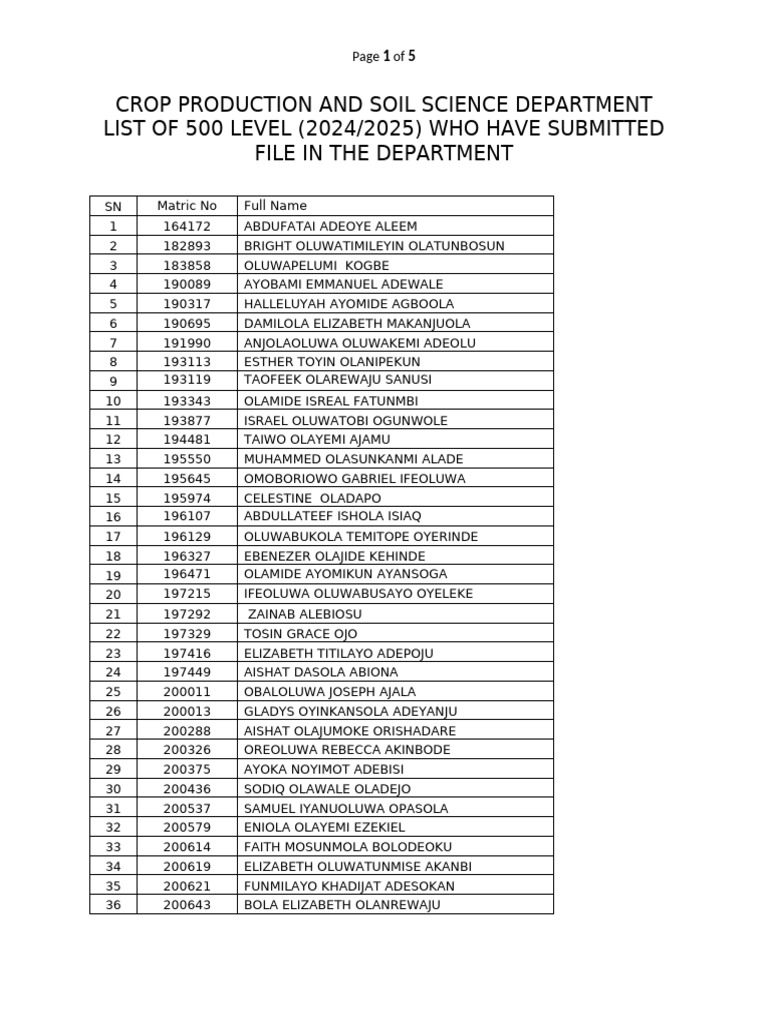 Page 1 of 5

CROP PRODUCTION AND SOIL SCIENCE DEPARTMENT LIST OF 500 LEVEL (2024/2025) WHO HAVE SUBMITTED FILE IN THE DEPARTMENT

| SN | Matric No | Full Name |
|---|---|---|
| 1 | 164172 | ABDUFATAI ADEOYE ALEEM |
| 2 | 182893 | BRIGHT OLUWATIMILEYIN OLATUNBOSUN |
| 3 | 183858 | OLUWAPELUMI KOGBE |
| 4 | 190089 | AYOBAMI EMMANUEL ADEWALE |
| 5 | 190317 | HALLELUYAH AYOMIDE AGBOOLA |
| 6 | 190695 | DAMILOLA ELIZABETH MAKANJUOLA |
| 7 | 191990 | ANJOLAOLUWA OLUWAKEMI ADEOLU |
| 8 | 193113 | ESTHER TOYIN OLANIPEKUN |
| 9 | 193119 | TAOFEEK OLAREWAJU SANUSI |
| 10 | 193343 | OLAMIDE ISREAL FATUNMBI |
| 11 | 193877 | ISRAEL OLUWATOBI OGUNWOLE |
| 12 | 194481 | TAIWO OLAYEMI AJAMU |
| 13 | 195550 | MUHAMMED OLASUNKANMI ALADE |
| 14 | 195645 | OMOBORIOWO GABRIEL IFEOLUWA |
| 15 | 195974 | CELESTINE OLADAPO |
| 16 | 196107 | ABDULLATEEF ISHOLA ISIAQ |
| 17 | 196129 | OLUWABUKOLA TEMITOPE OYERINDE |
| 18 | 196327 | EBENEZER OLAJIDE KEHINDE |
| 19 | 196471 | OLAMIDE AYOMIKUN AYANSOGA |
| 20 | 197215 | IFEOLUWA OLUWABUSAYO OYELEKE |
| 21 | 197292 | ZAINAB ALEBIOSU |
| 22 | 197329 | TOSIN GRACE OJO |
| 23 | 197416 | ELIZABETH TITILAYO ADEPOJU |
| 24 | 197449 | AISHAT DASOLA ABIONA |
| 25 | 200011 | OBALOLUWA JOSEPH AJALA |
| 26 | 200013 | GLADYS OYINKANSOLA ADEYANJU |
| 27 | 200288 | AISHAT OLAJUMOKE ORISHADARE |
| 28 | 200326 | OREOLUWA REBECCA AKINBODE |
| 29 | 200375 | AYOKA NOYIMOT ADEBISI |
| 30 | 200436 | SODIQ OLAWALE OLADEJO |
| 31 | 200537 | SAMUEL IYANUOLUWA OPASOLA |
| 32 | 200579 | ENIOLA OLAYEMI EZEKIEL |
| 33 | 200614 | FAITH MOSUNMOLA BOLODEOKU |
| 34 | 200619 | ELIZABETH OLUWATUNMISE AKANBI |
| 35 | 200621 | FUNMILAYO KHADIJAT ADESOKAN |
| 36 | 200643 | BOLA ELIZABETH OLANREWAJU |